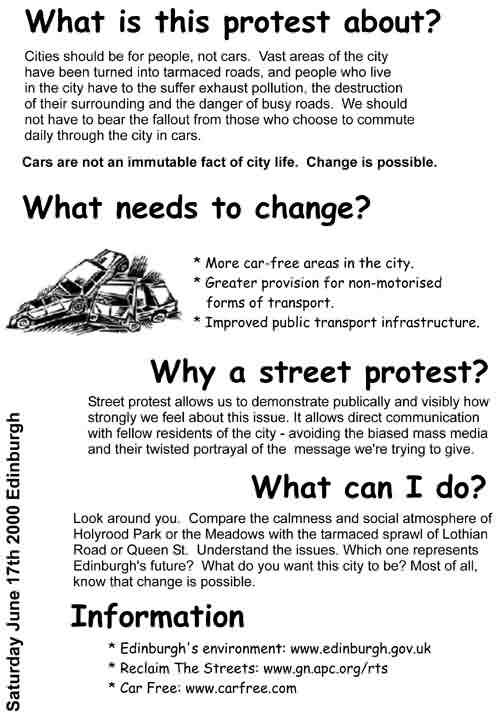 What is this protest about?

Cities should be for people, not cars. Vast areas of the city have been turned into tarmaced roads, and people who live in the city have to the suffer exhaust pollution, the destruction of their surrounding and the danger of busy roads. We should not have to bear the fallout from those who choose to commute daily through the city in cars.

Cars are not an immutable fact of city life. Change is possible.

What needs to change?

* More car-free areas in the city.
* Greater provision for non-motorised forms of transport.
* Improved public transport infrastructure.

Why a street protest?

Street protest allows us to demonstrate publically and visibly how strongly we feel about this issue. It allows direct communication with fellow residents of the city - avoiding the biased mass media and their twisted portrayal of the message we're trying to give.

What can I do?

Look around you. Compare the calmness and social atmosphere of Holyrood Park or the Meadows with the tarmaced sprawl of Lothian Road or Queen St. Understand the issues. Which one represents Edinburgh's future? What do you want this city to be? Most of all, know that change is possible.

Information

* Edinburgh's environment: www.edinburgh.gov.uk
* Reclaim The Streets: www.gn.apc.org/rts
* Car Free: www.carfree.com

Saturday June 17th 2000 Edinburgh